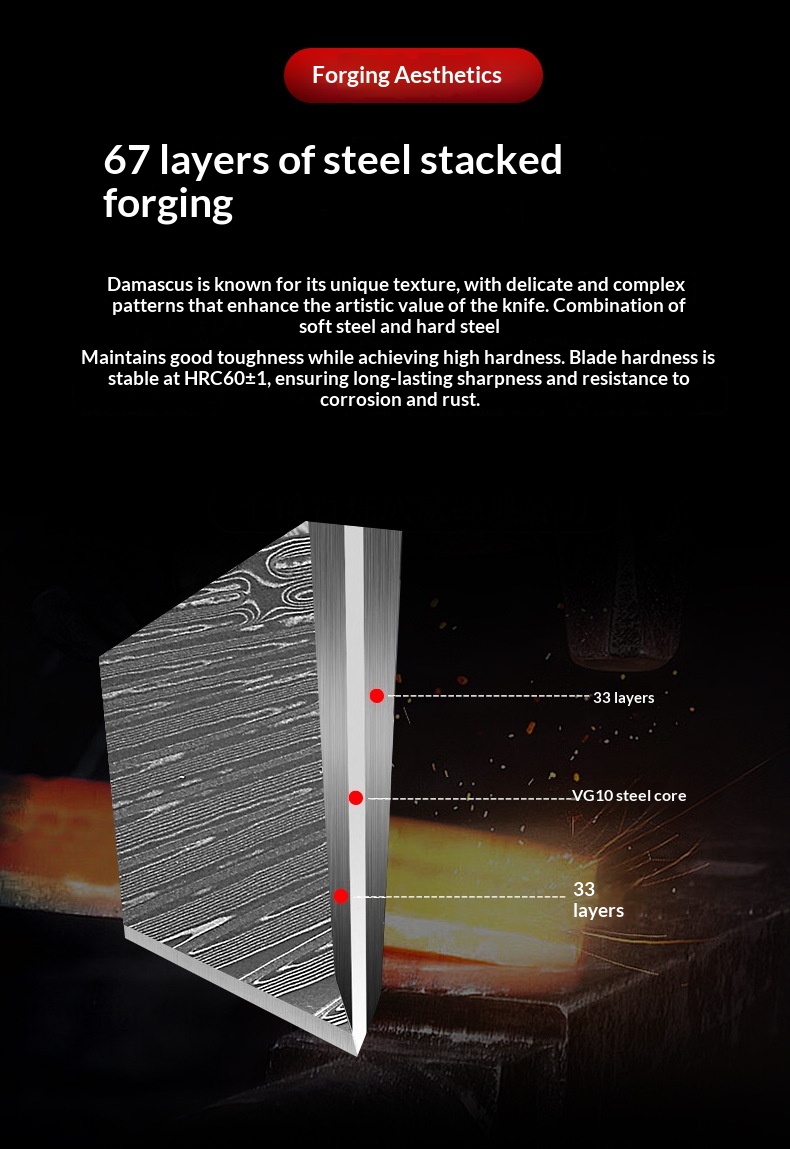 Forging Aesthetics

67 layers of steel stacked forging

Damascus is known for its unique texture, with delicate and complex patterns that enhance the artistic value of the knife. Combination of soft steel and hard steel

Maintains good toughness while achieving high hardness. Blade hardness is stable at HRC60±1, ensuring long-lasting sharpness and resistance to corrosion and rust.

33 layers

VG10 steel core

33
layers